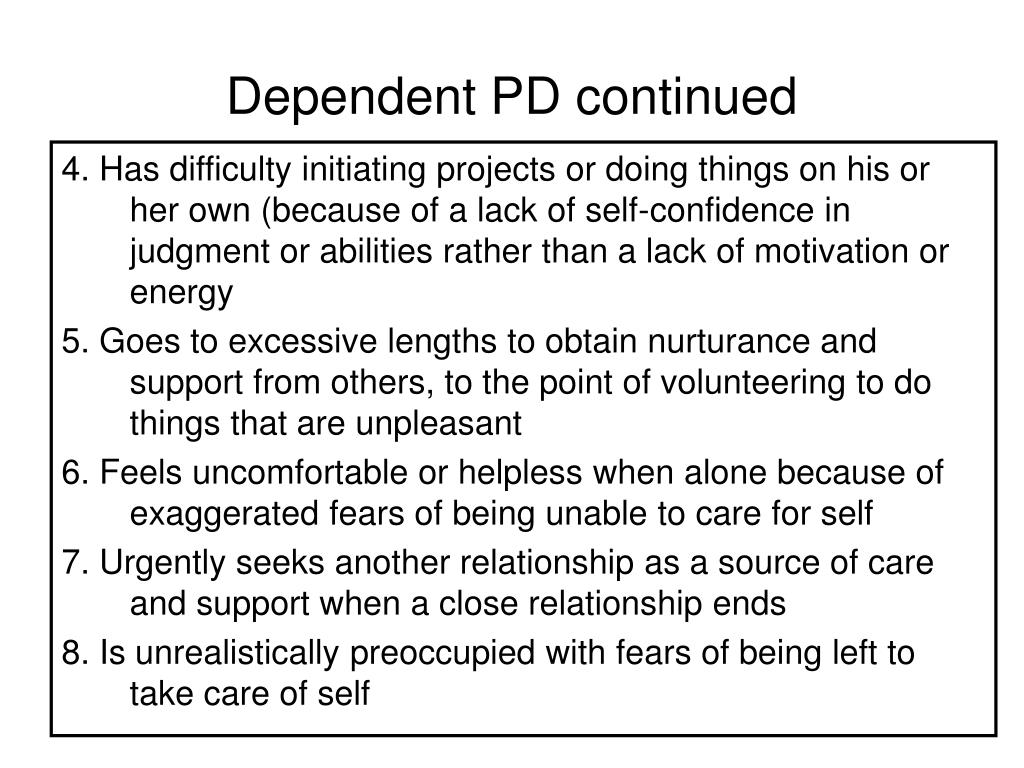 Dependent PD continued

4. Has difficulty initiating projects or doing things on his or her own (because of a lack of self-confidence in judgment or abilities rather than a lack of motivation or energy

5. Goes to excessive lengths to obtain nurturance and support from others, to the point of volunteering to do things that are unpleasant

6. Feels uncomfortable or helpless when alone because of exaggerated fears of being unable to care for self

7. Urgently seeks another relationship as a source of care and support when a close relationship ends

8. Is unrealistically preoccupied with fears of being left to take care of self